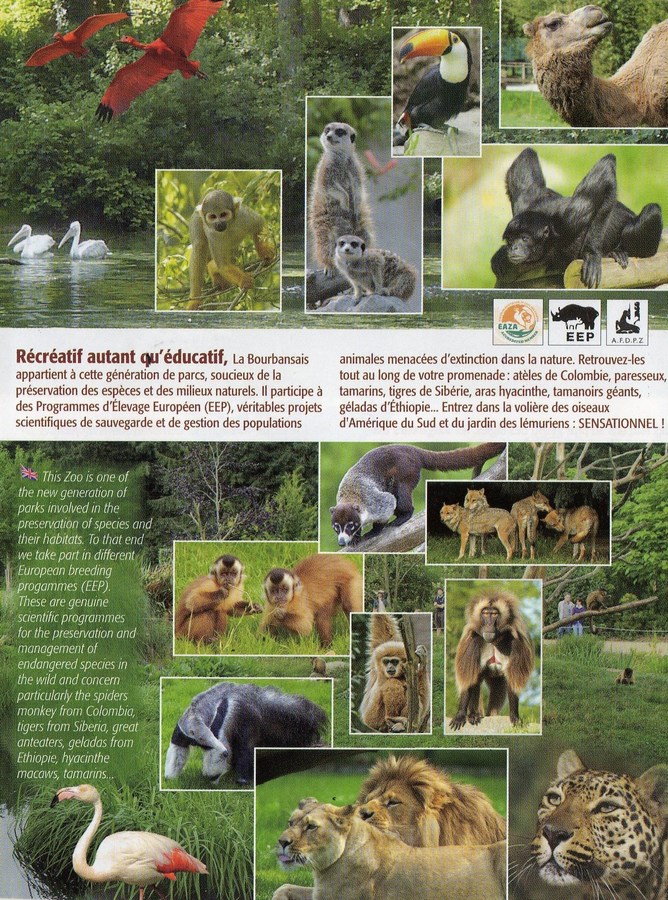 EAZA

EEP

A.F.D.P.Z

**Récréatif autant qu'éducatif,** La Bourbansais appartient à cette génération de parcs, soucieux de la préservation des espèces et des milieux naturels. Il participe à des Programmes d'Élevage Européen (EEP), véritables projets scientifiques de sauvegarde et de gestion des populations animales menacées d'extinction dans la nature. Retrouvez-les tout au long de votre promenade : atèles de Colombie, paresseux, tamarins, tigres de Sibérie, aras hyacinthe, tamanoirs géants, géladas d'Éthiopie... Entrez dans la volière des oiseaux d'Amérique du Sud et du jardin des lémuriens : SENSATIONNEL !

This Zoo is one of the new generation of parks involved in the preservation of species and their habitats. To that end we take part in different European breeding progammes (EEP). These are genuine scientific programmes for the preservation and management of endangered species in the wild and concern particularly the spiders monkey from Colombia, tigers from Siberia, great anteaters, geladas from Ethiopie, hyacinthe macaws, tamarins...